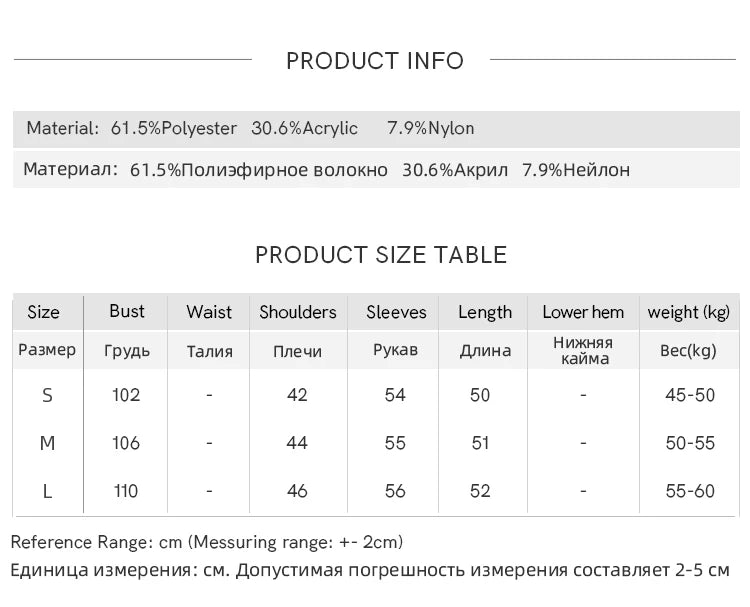 PRODUCT INFO

Material: 61.5%Polyester 30.6%Acrylic 7.9%Nylon

Материал: 61.5%Полиэфирное волокно 30.6%Акрил 7.9%Нейлон

PRODUCT SIZE TABLE

| Size | Bust | Waist | Shoulders | Sleeves | Length | Lower hem | weight (kg) |
|---|---|---|---|---|---|---|---|
| Размер | Грудь | Талия | Плечи | Рукав | Длина | Нижняя кайма | Вес(kg) |
| S | 102 | - | 42 | 54 | 50 | - | 45-50 |
| M | 106 | - | 44 | 55 | 51 | - | 50-55 |
| L | 110 | - | 46 | 56 | 52 | - | 55-60 |

Reference Range: cm (Messuring range: +- 2cm)
Единица измерения: см. Допустимая погрешность измерения составляет 2-5 см